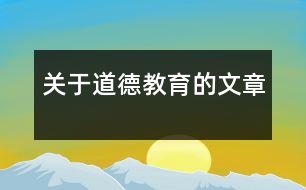 关于道德教育的文章